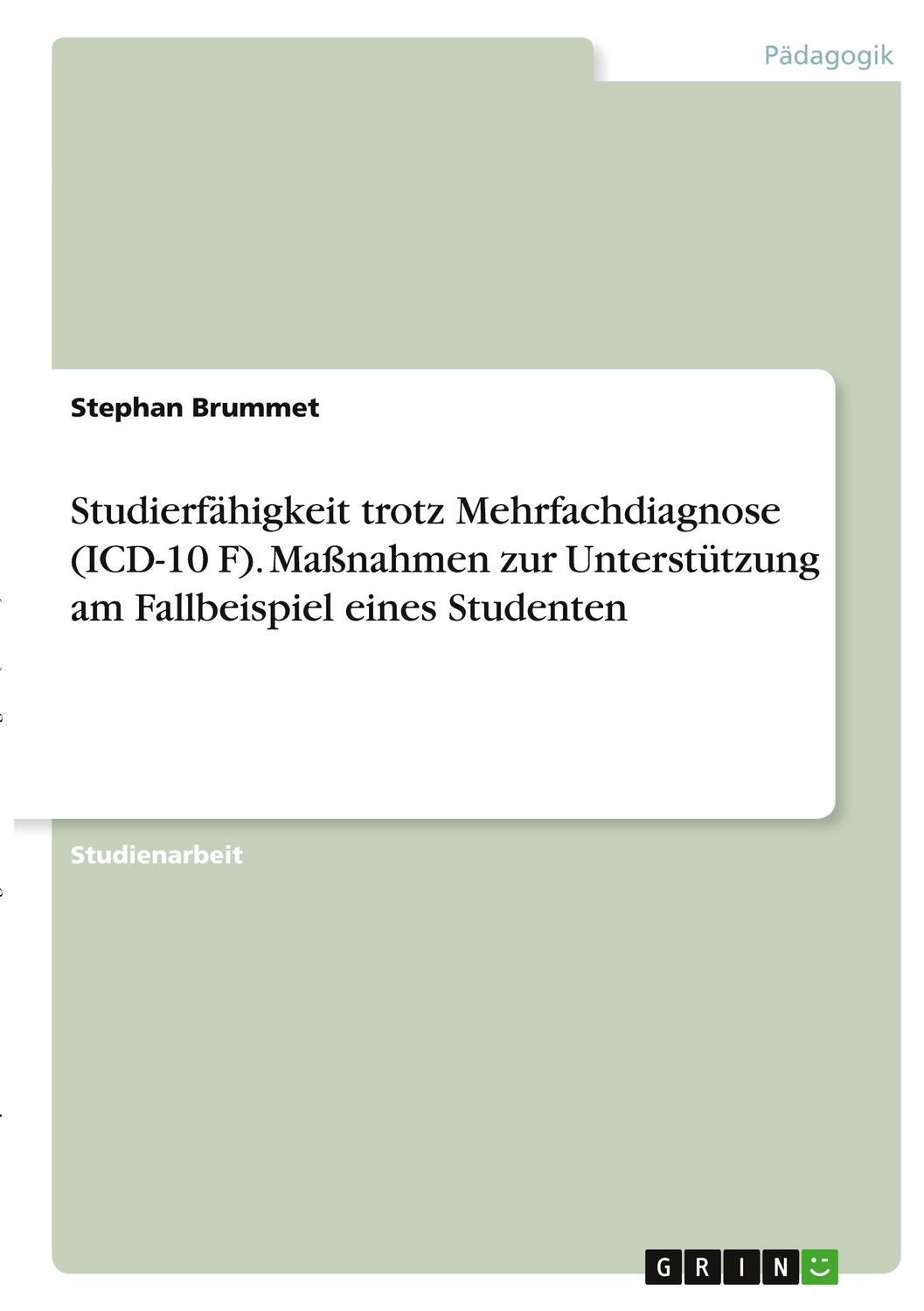 Pädagogik

Stephan Brummet

Studierfähigkeit trotz Mehrfachdiagnose (ICD-10 F). Maßnahmen zur Unterstützung am Fallbeispiel eines Studenten

Studienarbeit

GRIN